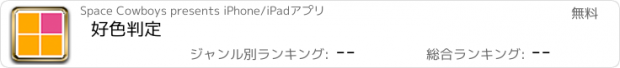 Space Cowboys presents iPhone/iPadアプリ

無料

好色判定

ジャンル別ランキング: --

総合ランキング: --